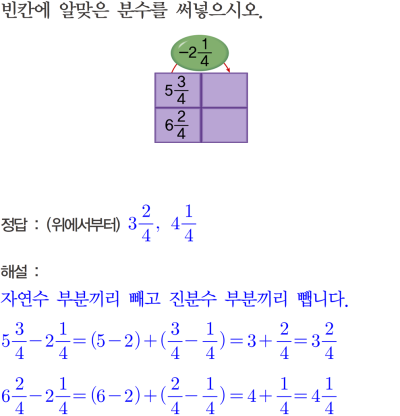 빈칸에 알맞은 분수를 써넣으시오.

$-2\frac{1}{4}$

| $5\frac{3}{4}$ | |
|---|---|
| $6\frac{2}{4}$ | |

정답 : (위에서부터) $3\frac{2}{4}$, $4\frac{1}{4}$

해설 :
자연수 부분끼리 빼고 진분수 부분끼리 뺍니다.
$5\frac{3}{4}-2\frac{1}{4}=(5-2)+(\frac{3}{4}-\frac{1}{4})=3+\frac{2}{4}=3\frac{2}{4}$
$6\frac{2}{4}-2\frac{1}{4}=(6-2)+(\frac{2}{4}-\frac{1}{4})=4+\frac{1}{4}=4\frac{1}{4}$